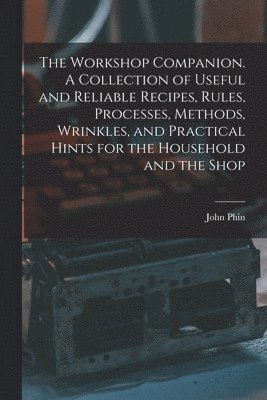 The Workshop Companion. A Collection of Useful and Reliable Recipes, Rules, Processes, Methods, Wrinkles, and Practical Hints for the Household and the Shop

John Phin